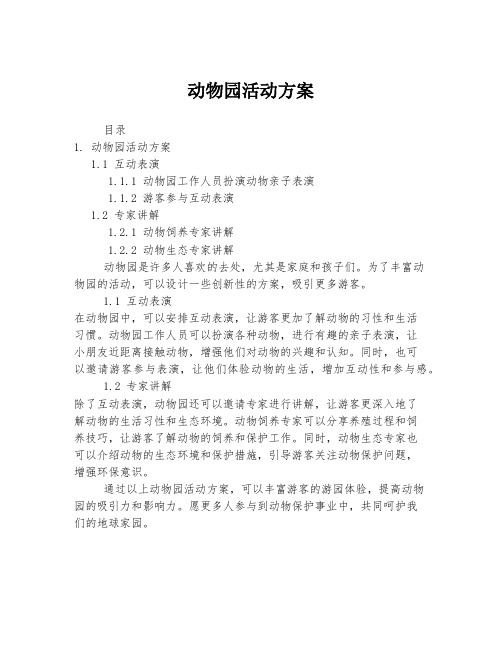 动物园活动方案

目录

1. 动物园活动方案

1.1 互动表演

1.1.1 动物园工作人员扮演动物亲子表演

1.1.2 游客参与互动表演

1.2 专家讲解

1.2.1 动物饲养专家讲解

1.2.2 动物生态专家讲解

动物园是许多人喜欢的去处，尤其是家庭和孩子们。为了丰富动物园的活动，可以设计一些创新性的方案，吸引更多游客。

1.1 互动表演

在动物园中，可以安排互动表演，让游客更加了解动物的习性和生活习惯。动物园工作人员可以扮演各种动物，进行有趣的亲子表演，让小朋友近距离接触动物，增强他们对动物的兴趣和认知。同时，也可以邀请游客参与表演，让他们体验动物的生活，增加互动性和参与感。

1.2 专家讲解

除了互动表演，动物园还可以邀请专家进行讲解，让游客更深入地了解动物的生活习性和生态环境。动物饲养专家可以分享养殖过程和饲养技巧，让游客了解动物的饲养和保护工作。同时，动物生态专家也可以介绍动物的生态环境和保护措施，引导游客关注动物保护问题，增强环保意识。

通过以上动物园活动方案，可以丰富游客的游园体验，提高动物园的吸引力和影响力。愿更多人参与到动物保护事业中，共同呵护我们的地球家园。